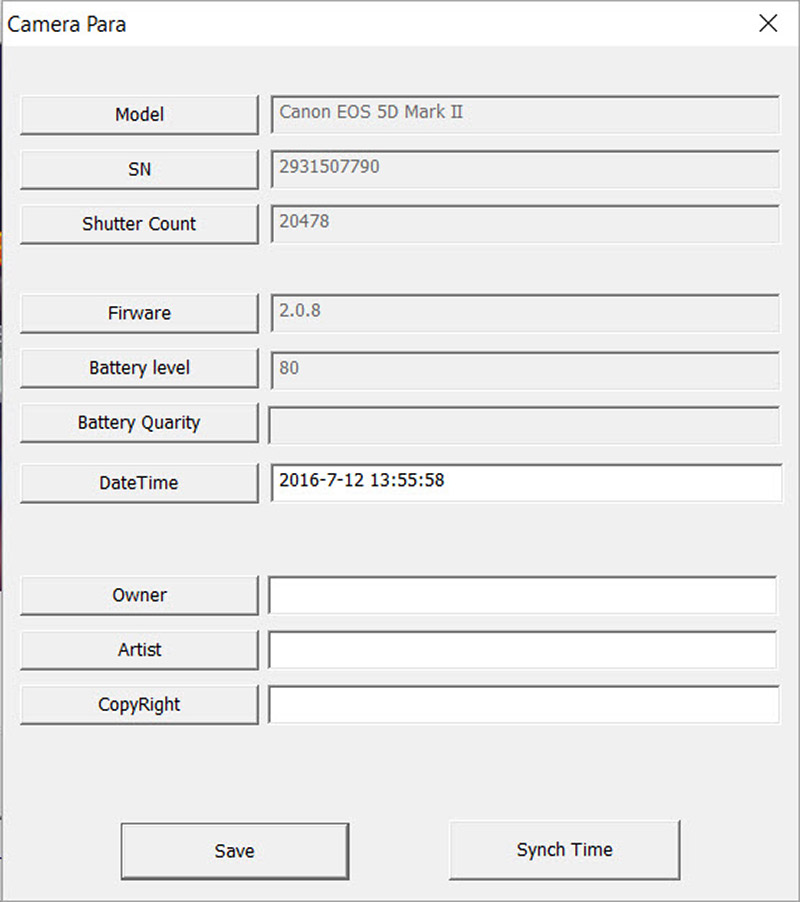 Camera Para

Model
Canon EOS 5D Mark II

SN
2931507790

Shutter Count
20478

Firware
2.0.8

Battery level
80

Battery Quarity

DateTime
2016-7-12 13:55:58

Owner

Artist

CopyRight

Save

Synch Time